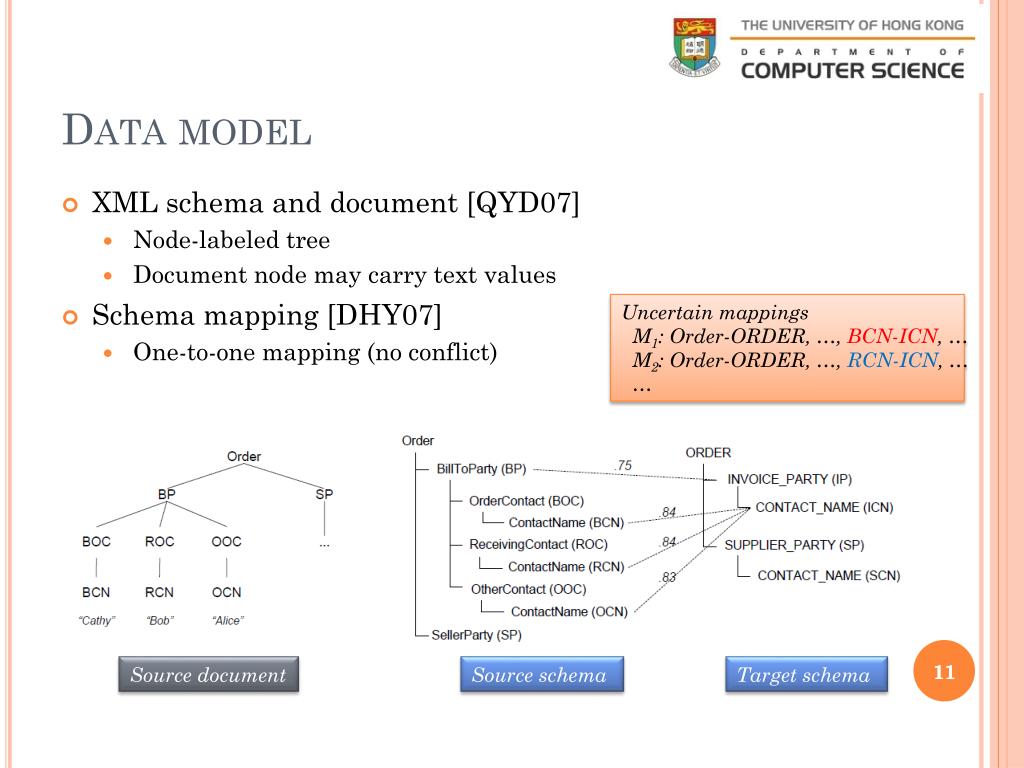 THE UNIVERSITY OF HONG KONG
DEPARTMENT OF
COMPUTER SCIENCE

DATA MODEL

XML schema and document [QYD07]
Node-labeled tree
Document node may carry text values

Schema mapping [DHY07]
One-to-one mapping (no conflict)

Uncertain mappings
$M_1$: Order-ORDER, …, BCN-ICN, …
$M_2$: Order-ORDER, …, RCN-ICN, …
…

Order
BP
SP
BOC
ROC
OOC
…
BCN
RCN
OCN
"Cathy"
"Bob"
"Alice"

Order
BillToParty (BP)
OrderContact (BOC)
ContactName (BCN)
ReceivingContact (ROC)
ContactName (RCN)
OtherContact (OOC)
ContactName (OCN)
SellerParty (SP)

.75
.84
.84
.83

ORDER
INVOICE_PARTY (IP)
CONTACT_NAME (ICN)
SUPPLIER_PARTY (SP)
CONTACT_NAME (SCN)

Source document
Source schema
Target schema

11